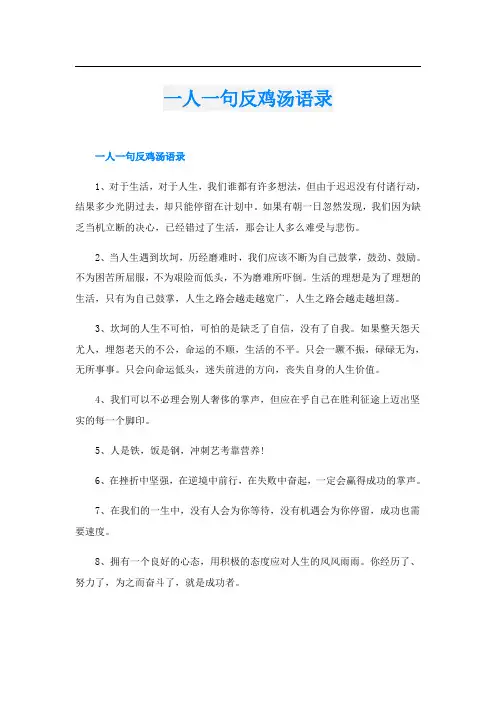 一人一句反鸡汤语录

一人一句反鸡汤语录

1、对于生活，对于人生，我们谁都有许多想法，但由于迟迟没有付诸行动，结果多少光阴过去，却只能停留在计划中。如果有朝一日忽然发现，我们因为缺乏当机立断的决心，已经错过了生活，那会让人多么难受与悲伤。

2、当人生遇到坎坷，历经磨难时，我们应该不断为自己鼓掌，鼓劲、鼓励。不为困苦所屈服，不为艰险而低头，不为磨难所吓倒。生活的理想是为了理想的生活，只有为自己鼓掌，人生之路会越走越宽广，人生之路会越走越坦荡。

3、坎坷的人生不可怕，可怕的是缺乏了自信，没有了自我。如果整天怨天尤人，埋怨老天的不公，命运的不顺，生活的不平。只会一蹶不振，碌碌无为，无所事事。只会向命运低头，迷失前进的方向，丧失自身的人生价值。

4、我们可以不必理会别人奢侈的掌声，但应在乎自己在胜利征途上迈出坚实的每一个脚印。

5、人是铁，饭是钢，冲刺艺考靠营养!

6、在挫折中坚强，在逆境中前行，在失败中奋起，一定会赢得成功的掌声。

7、在我们的一生中，没有人会为你等待，没有机遇会为你停留，成功也需要速度。

8、拥有一个良好的心态，用积极的态度应对人生的风风雨雨。你经历了、努力了，为之而奋斗了，就是成功者。